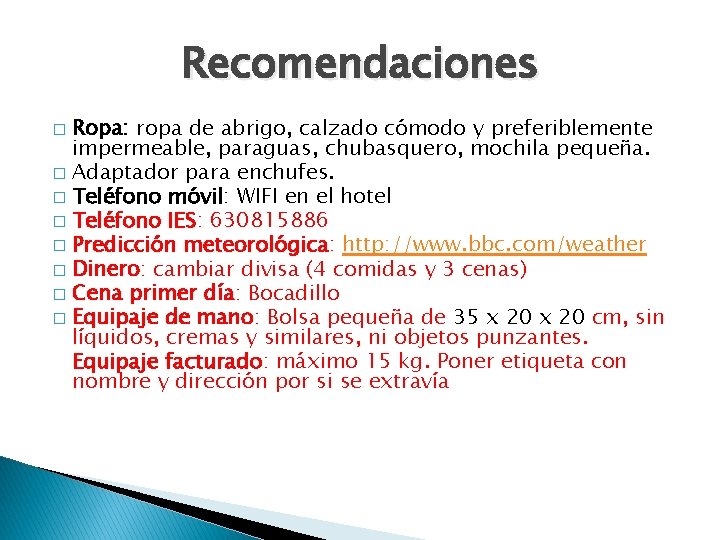 Recomendaciones

□ Ropa: ropa de abrigo, calzado cómodo y preferiblemente impermeable, paraguas, chubasquero, mochila pequeña.
□ Adaptador para enchufes.
□ Teléfono móvil: WIFI en el hotel
□ Teléfono IES: 630815886
□ Predicción meteorológica: http://www.bbc.com/weather
□ Dinero: cambiar divisa (4 comidas y 3 cenas)
□ Cena primer día: Bocadillo
□ Equipaje de mano: Bolsa pequeña de 35 x 20 x 20 cm, sin líquidos, cremas y similares, ni objetos punzantes.
Equipaje facturado: máximo 15 kg. Poner etiqueta con nombre y dirección por si se extravía